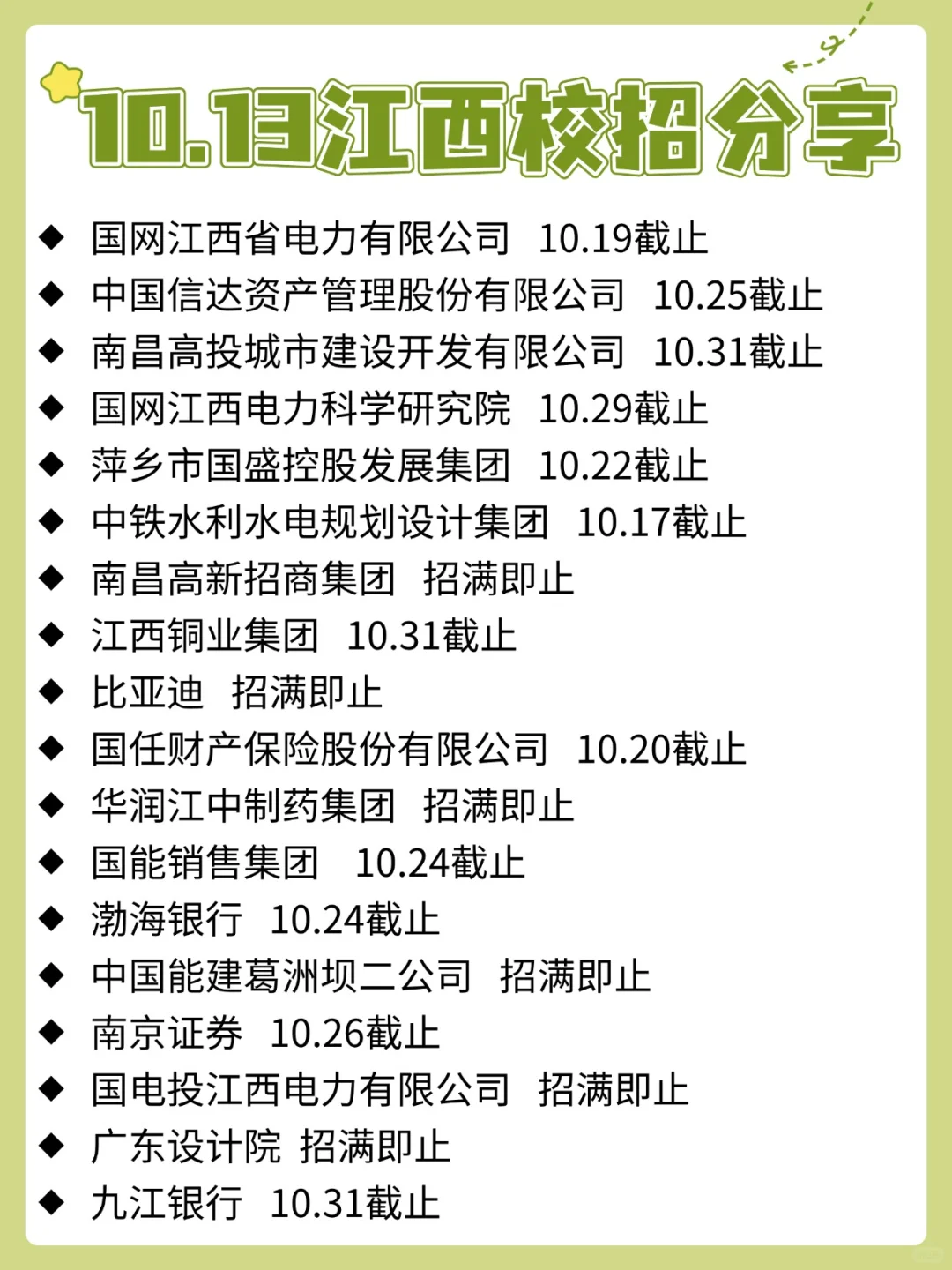 10.13江西校招分享

◆ 国网江西省电力有限公司 10.19截止
◆ 中国信达资产管理股份有限公司 10.25截止
◆ 南昌高投城市建设开发有限公司 10.31截止
◆ 国网江西电力科学研究院 10.29截止
◆ 萍乡市国盛控股发展集团 10.22截止
◆ 中铁水利水电规划设计集团 10.17截止
◆ 南昌高新招商集团 招满即止
◆ 江西铜业集团 10.31截止
◆ 比亚迪 招满即止
◆ 国任财产保险股份有限公司 10.20截止
◆ 华润江中制药集团 招满即止
◆ 国能销售集团 10.24截止
◆ 渤海银行 10.24截止
◆ 中国能建葛洲坝二公司 招满即止
◆ 南京证券 10.26截止
◆ 国电投江西电力有限公司 招满即止
◆ 广东设计院 招满即止
◆ 九江银行 10.31截止